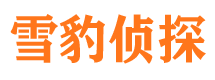 雪豹侦探